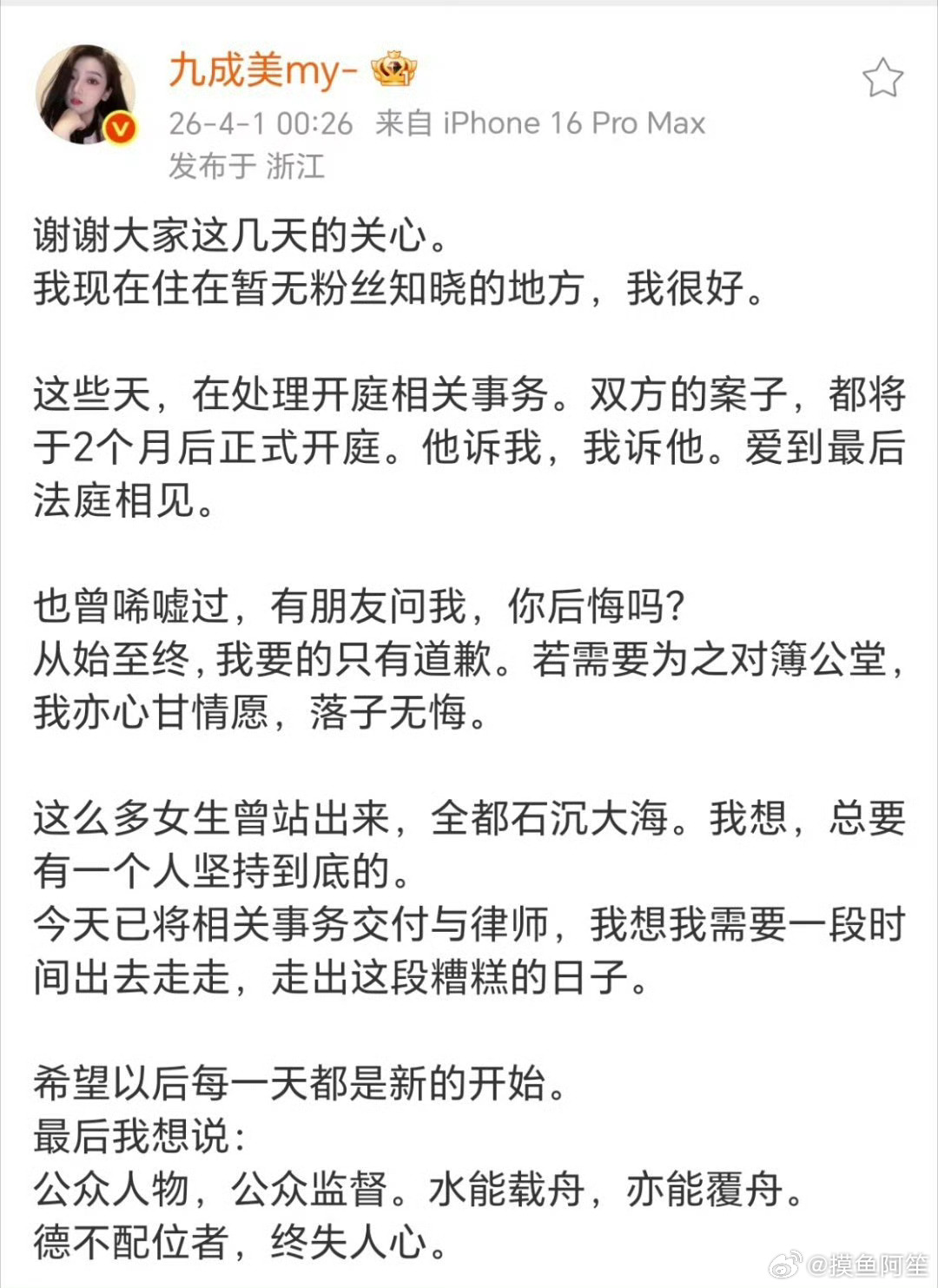 九成美my-

26-4-1 00:26 来自 iPhone 16 Pro Max
发布于 浙江

谢谢大家这几天的关心。
我现在住在暂无粉丝知晓的地方，我很好。

这些天，在处理开庭相关事务。双方的案子，都将于2个月后正式开庭。他诉我，我诉他。爱到最后法庭相见。

也曾唏嘘过，有朋友问我，你后悔吗?
从始至终，我要的只有道歉。若需要为之对簿公堂，我亦心甘情愿，落子无悔。

这么多女生曾站出来，全都石沉大海。我想，总要有一个人坚持到底的。
今天已将相关事务交付与律师，我想我需要一段时间出去走走，走出这段糟糕的日子。

希望以后每一天都是新的开始。
最后我想说：
公众人物，公众监督。水能载舟，亦能覆舟。
德不配位者，终失人心。

@摸鱼阿笙